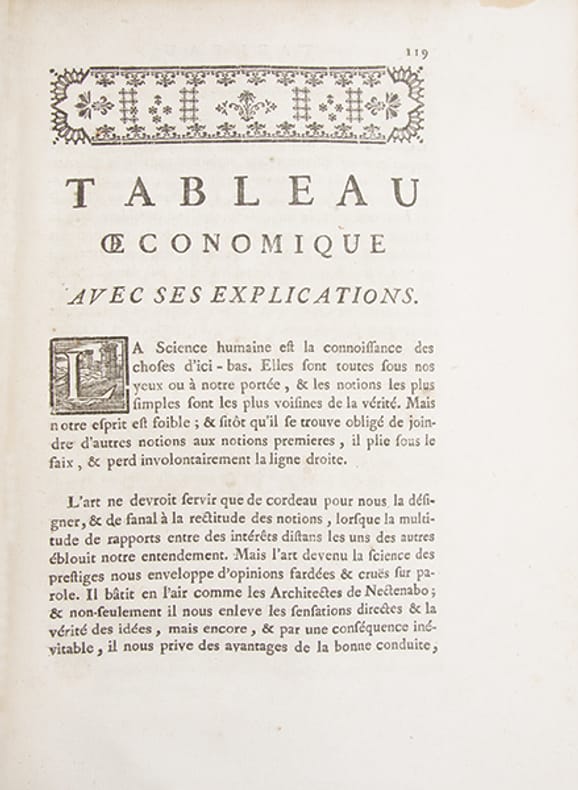 119

TABLEAU

ŒCONOMIQUE

AVEC SES EXPLICATIONS.

LA Science humaine eſt la connoiſſance des choſes d'ici-bas. Elles ſont toutes ſous nos yeux ou à notre portée, & les notions les plus ſimples ſont les plus voiſines de la vérité. Mais notre eſprit eſt foible ; & ſitôt qu'il ſe trouve obligé de joindre d'autres notions aux notions premieres, il plie ſous le faix, & perd involontairement la ligne droite.

L'art ne devroit ſervir que de cordeau pour nous la déſigner, & de fanal à la rectitude des notions, lorſque la multitude de rapports entre des intérêts diſtans les uns des autres éblouit notre entendement. Mais l'art devenu la ſcience des preſtiges nous enveloppe d'opinions fardées & cruës ſur parole. Il bâtit en l'air comme les Architectes de Nectenabo ; & non-ſeulement il nous enleve les ſenſations directes & la vérité des idées, mais encore, & par une conſéquence inévitable, il nous prive des avantages de la bonne conduite,